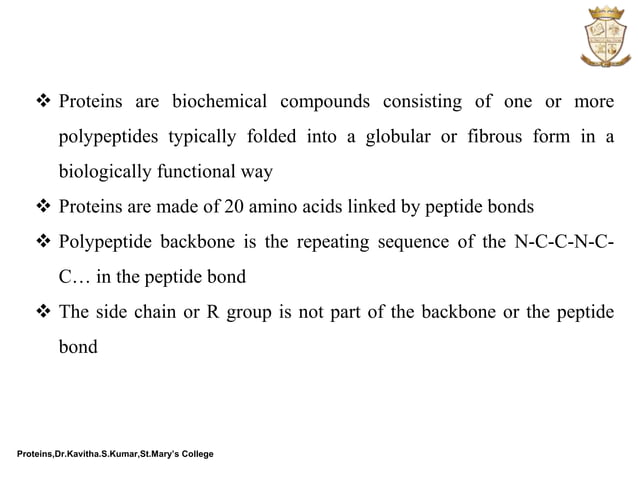 ❖ Proteins are biochemical compounds consisting of one or more polypeptides typically folded into a globular or fibrous form in a biologically functional way

❖ Proteins are made of 20 amino acids linked by peptide bonds

❖ Polypeptide backbone is the repeating sequence of the N-C-C-N-C-C… in the peptide bond

❖ The side chain or R group is not part of the backbone or the peptide bond

Proteins,Dr.Kavitha.S.Kumar,St.Mary's College